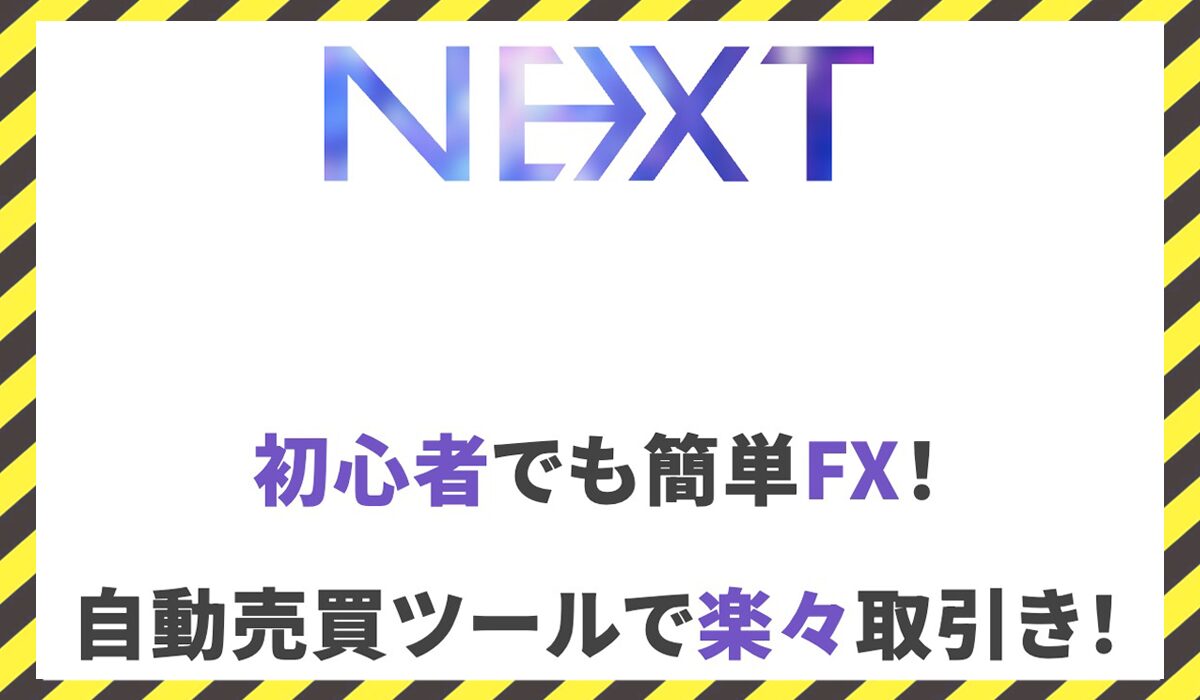 NEXT

初心者でも簡単FX！

自動売買ツールで楽々取引き！